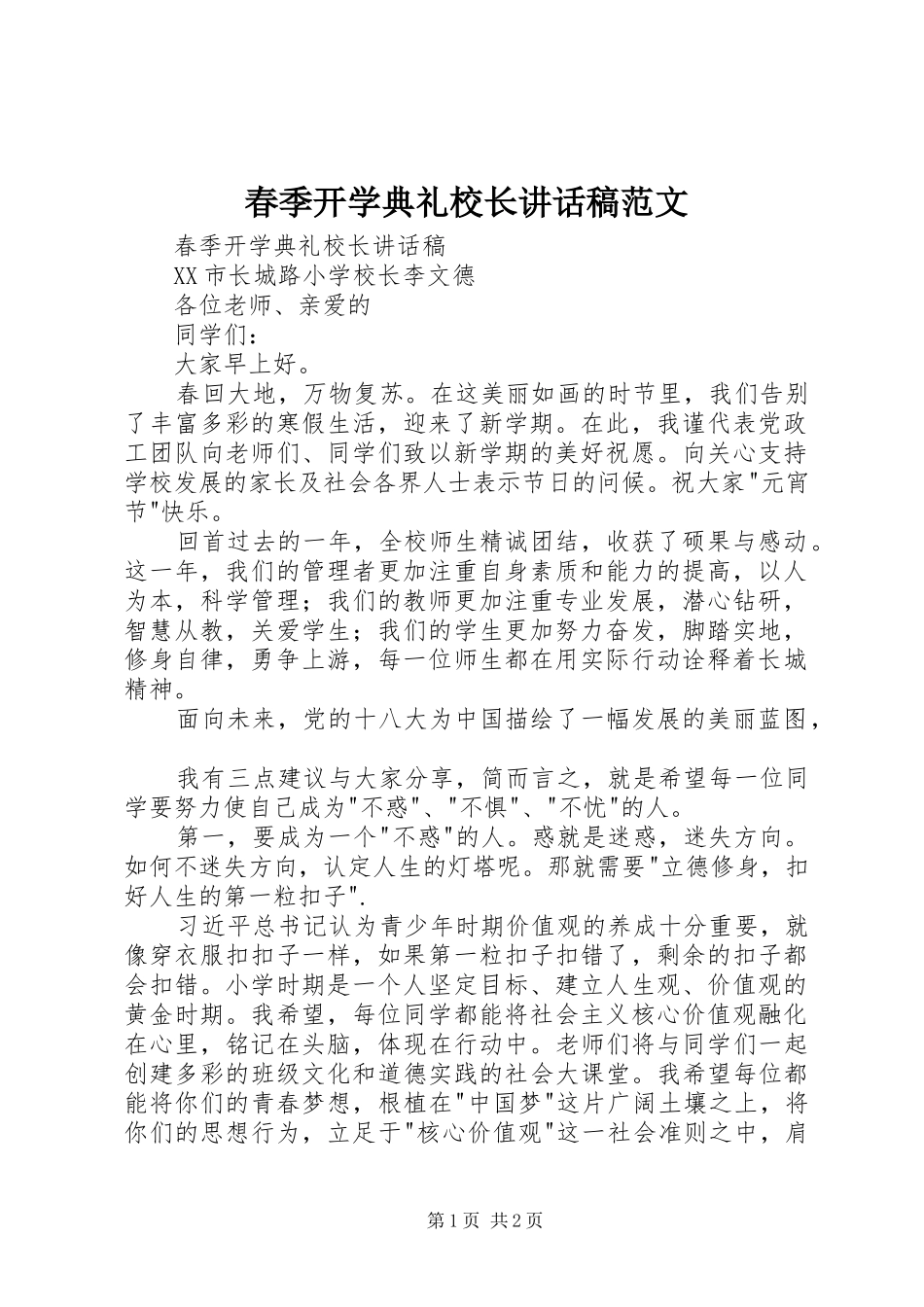 春季开学典礼校长讲话稿范文

春季开学典礼校长讲话稿

XX市长城路小学校长李文德

各位老师、亲爱的

同学们：

大家早上好。

春回大地，万物复苏。在这美丽如画的时节里，我们告别了丰富多彩的寒假生活，迎来了新学期。在此，我谨代表党政工团队向老师们、同学们致以新学期的美好祝愿。向关心支持学校发展的家长及社会各界人士表示节日的问候。祝大家"元宵节"快乐。

回首过去的一年，全校师生精诚团结，收获了硕果与感动。这一年，我们的管理者更加注重自身素质和能力的提高，以人为本，科学管理；我们的教师更加注重专业发展，潜心钻研，智慧从教，关爱学生；我们的学生更加努力奋发，脚踏实地，修身自律，勇争上游，每一位师生都在用实际行动诠释着长城精神。

面向未来，党的十八大为中国描绘了一幅发展的美丽蓝图，

我有三点建议与大家分享，简而言之，就是希望每一位同学要努力使自己成为"不惑"、"不惧"、"不忧"的人。

第一，要成为一个"不惑"的人。惑就是迷惑，迷失方向。如何不迷失方向，认定人生的灯塔呢。那就需要"立德修身，扣好人生的第一粒扣子".

习近平总书记认为青少年时期价值观的养成十分重要，就像穿衣服扣扣子一样，如果第一粒扣子扣错了，剩余的扣子都会扣错。小学时期是一个人坚定目标、建立人生观、价值观的黄金时期。我希望，每位同学都能将社会主义核心价值观融化在心里，铭记在头脑，体现在行动中。老师们将与同学们一起创建多彩的班级文化和道德实践的社会大课堂。我希望每位都能将你们的青春梦想，根植在"中国梦"这片广阔土壤之上，将你们的思想行为，立足于"核心价值观"这一社会准则之中，肩

第1页 共2页